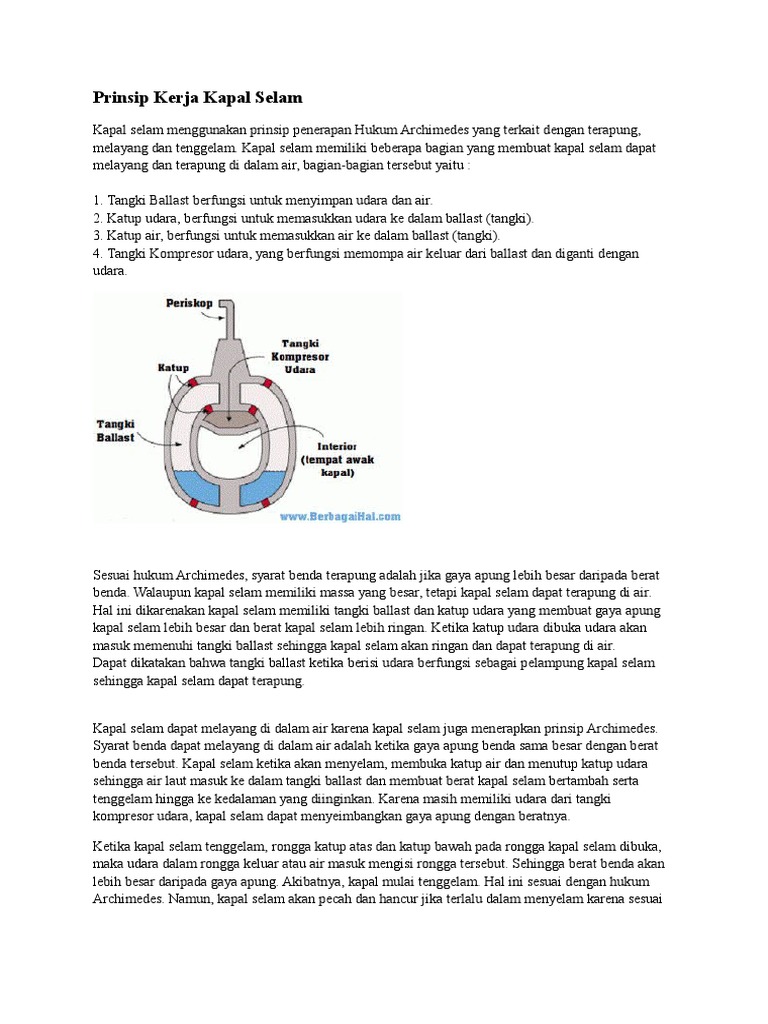 Prinsip Kerja Kapal Selam

Kapal selam menggunakan prinsip penerapan Hukum Archimedes yang terkait dengan terapung, melayang dan tenggelam. Kapal selam memiliki beberapa bagian yang membuat kapal selam dapat melayang dan terapung di dalam air, bagian-bagian tersebut yaitu :

1. Tangki Ballast berfungsi untuk menyimpan udara dan air.
2. Katup udara, berfungsi untuk memasukkan udara ke dalam ballast (tangki).
3. Katup air, berfungsi untuk memasukkan air ke dalam ballast (tangki).
4. Tangki Kompresor udara, yang berfungsi memompa air keluar dari ballast dan diganti dengan udara.

Periskop
Tangki Kompresor Udara
Katup
Tangki Ballast
Interior (tempat awak kapal)
www.BerbagaiHal.com

Sesuai hukum Archimedes, syarat benda terapung adalah jika gaya apung lebih besar daripada berat benda. Walaupun kapal selam memiliki massa yang besar, tetapi kapal selam dapat terapung di air. Hal ini dikarenakan kapal selam memiliki tangki ballast dan katup udara yang membuat gaya apung kapal selam lebih besar dan berat kapal selam lebih ringan. Ketika katup udara dibuka udara akan masuk memenuhi tangki ballast sehingga kapal selam akan ringan dan dapat terapung di air. Dapat dikatakan bahwa tangki ballast ketika berisi udara berfungsi sebagai pelampung kapal selam sehingga kapal selam dapat terapung.

Kapal selam dapat melayang di dalam air karena kapal selam juga menerapkan prinsip Archimedes. Syarat benda dapat melayang di dalam air adalah ketika gaya apung benda sama besar dengan berat benda tersebut. Kapal selam ketika akan menyelam, membuka katup air dan menutup katup udara sehingga air laut masuk ke dalam tangki ballast dan membuat berat kapal selam bertambah serta tenggelam hingga ke kedalaman yang diinginkan. Karena masih memiliki udara dari tangki kompresor udara, kapal selam dapat menyeimbangkan gaya apung dengan beratnya.

Ketika kapal selam tenggelam, rongga katup atas dan katup bawah pada rongga kapal selam dibuka, maka udara dalam rongga keluar atau air masuk mengisi rongga tersebut. Sehingga berat benda akan lebih besar daripada gaya apung. Akibatnya, kapal mulai tenggelam. Hal ini sesuai dengan hukum Archimedes. Namun, kapal selam akan pecah dan hancur jika terlalu dalam menyelam karena sesuai